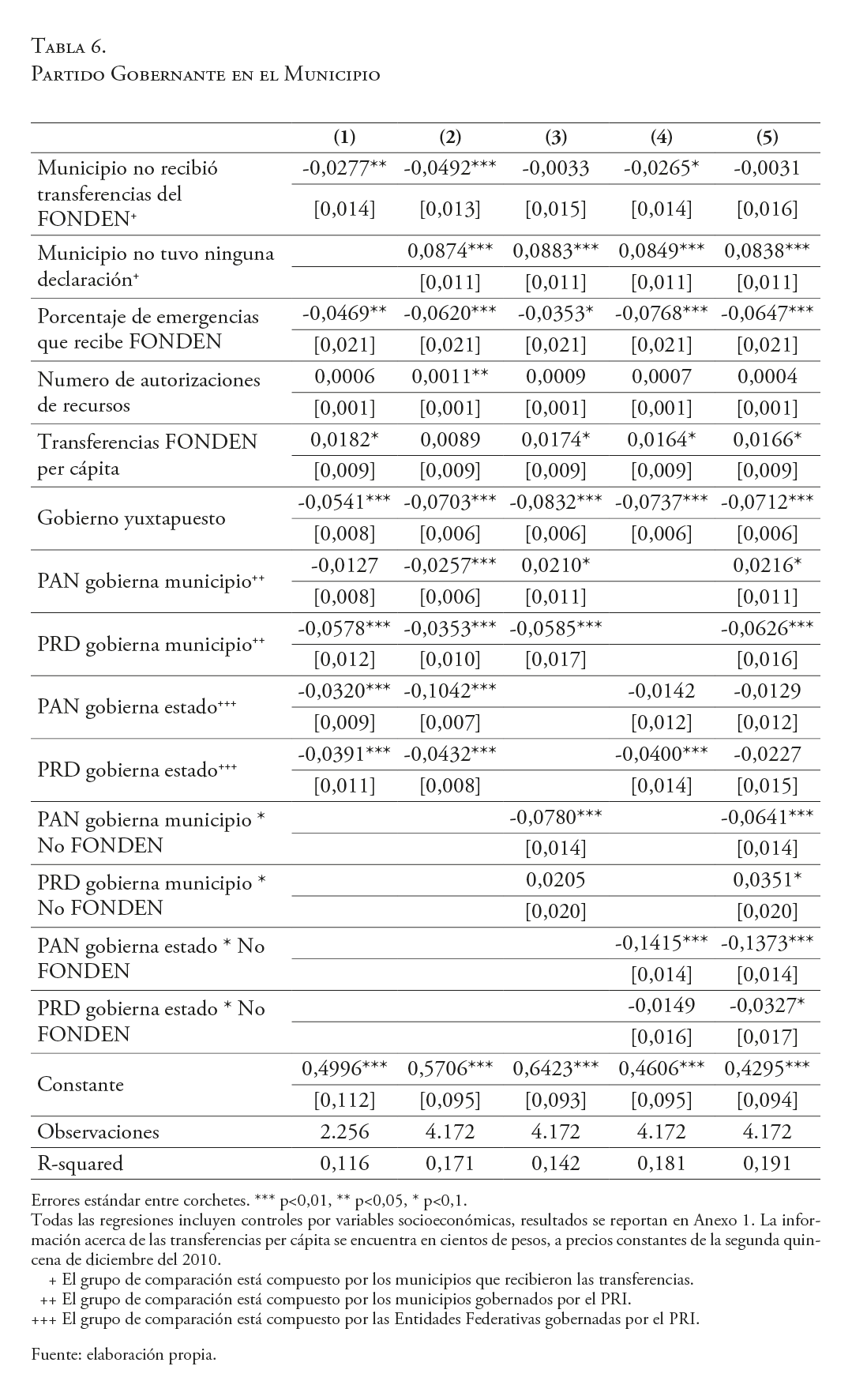 Tabla 6.
Partido Gobernante en el Municipio

| | (1) | (2) | (3) | (4) | (5) |
|---|---|---|---|---|---|
| Municipio no recibió transferencias del FONDEN⁺ | -0,0277** | -0,0492*** | -0,0033 | -0,0265* | -0,0031 |
| | [0,014] | [0,013] | [0,015] | [0,014] | [0,016] |
| Municipio no tuvo ninguna declaración⁺ | | 0,0874*** | 0,0883*** | 0,0849*** | 0,0838*** |
| | | [0,011] | [0,011] | [0,011] | [0,011] |
| Porcentaje de emergencias que recibe FONDEN | -0,0469** | -0,0620*** | -0,0353* | -0,0768*** | -0,0647*** |
| | [0,021] | [0,021] | [0,021] | [0,021] | [0,021] |
| Numero de autorizaciones de recursos | 0,0006 | 0,0011** | 0,0009 | 0,0007 | 0,0004 |
| | [0,001] | [0,001] | [0,001] | [0,001] | [0,001] |
| Transferencias FONDEN per cápita | 0,0182* | 0,0089 | 0,0174* | 0,0164* | 0,0166* |
| | [0,009] | [0,009] | [0,009] | [0,009] | [0,009] |
| Gobierno yuxtapuesto | -0,0541*** | -0,0703*** | -0,0832*** | -0,0737*** | -0,0712*** |
| | [0,008] | [0,006] | [0,006] | [0,006] | [0,006] |
| PAN gobierna municipio⁺⁺ | -0,0127 | -0,0257*** | 0,0210* | | 0,0216* |
| | [0,008] | [0,006] | [0,011] | | [0,011] |
| PRD gobierna municipio⁺⁺ | -0,0578*** | -0,0353*** | -0,0585*** | | -0,0626*** |
| | [0,012] | [0,010] | [0,017] | | [0,016] |
| PAN gobierna estado⁺⁺⁺ | -0,0320*** | -0,1042*** | | -0,0142 | -0,0129 |
| | [0,009] | [0,007] | | [0,012] | [0,012] |
| PRD gobierna estado⁺⁺⁺ | -0,0391*** | -0,0432*** | | -0,0400*** | -0,0227 |
| | [0,011] | [0,008] | | [0,014] | [0,015] |
| PAN gobierna municipio * No FONDEN | | | -0,0780*** | | -0,0641*** |
| | | | [0,014] | | [0,014] |
| PRD gobierna municipio * No FONDEN | | | 0,0205 | | 0,0351* |
| | | | [0,020] | | [0,020] |
| PAN gobierna estado * No FONDEN | | | | -0,1415*** | -0,1373*** |
| | | | | [0,014] | [0,014] |
| PRD gobierna estado * No FONDEN | | | | -0,0149 | -0,0327* |
| | | | | [0,016] | [0,017] |
| Constante | 0,4996*** | 0,5706*** | 0,6423*** | 0,4606*** | 0,4295*** |
| | [0,112] | [0,095] | [0,093] | [0,095] | [0,094] |
| Observaciones | 2.256 | 4.172 | 4.172 | 4.172 | 4.172 |
| R-squared | 0,116 | 0,171 | 0,142 | 0,181 | 0,191 |

Errores estándar entre corchetes. *** p<0,01, ** p<0,05, * p<0,1.
Todas las regresiones incluyen controles por variables socioeconómicas, resultados se reportan en Anexo 1. La información acerca de las transferencias per cápita se encuentra en cientos de pesos, a precios constantes de la segunda quincena de diciembre del 2010.
+ El grupo de comparación está compuesto por los municipios que recibieron las transferencias.
++ El grupo de comparación está compuesto por los municipios gobernados por el PRI.
+++ El grupo de comparación está compuesto por las Entidades Federativas gobernadas por el PRI.

Fuente: elaboración propia.